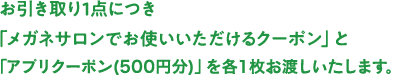 お引き取り1点につき
「メガネサロンでお使いいただけるクーポン」と
「アプリクーポン(500円分)」を各1枚お渡しいたします。